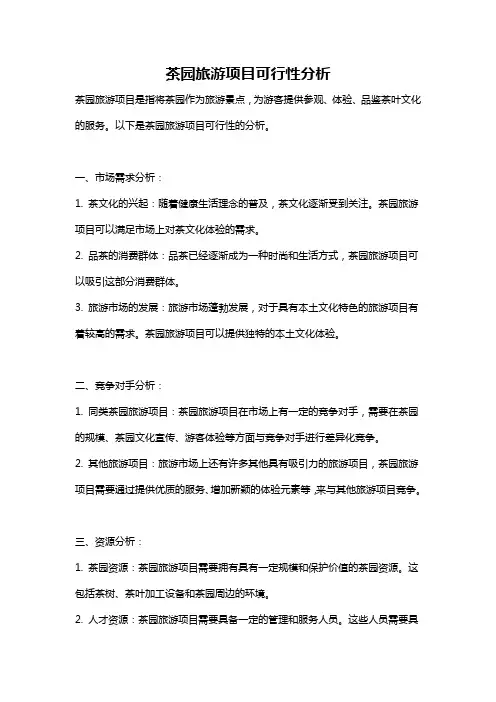 茶园旅游项目可行性分析

茶园旅游项目是指将茶园作为旅游景点，为游客提供参观、体验、品鉴茶叶文化的服务。以下是茶园旅游项目可行性的分析。

一、市场需求分析：

1. 茶文化的兴起：随着健康生活理念的普及，茶文化逐渐受到关注。茶园旅游项目可以满足市场上对茶文化体验的需求。

2. 品茶的消费群体：品茶已经逐渐成为一种时尚和生活方式，茶园旅游项目可以吸引这部分消费群体。

3. 旅游市场的发展：旅游市场蓬勃发展，对于具有本土文化特色的旅游项目有着较高的需求。茶园旅游项目可以提供独特的本土文化体验。

二、竞争对手分析：

1. 同类茶园旅游项目：茶园旅游项目在市场上有一定的竞争对手，需要在茶园的规模、茶园文化宣传、游客体验等方面与竞争对手进行差异化竞争。

2. 其他旅游项目：旅游市场上还有许多其他具有吸引力的旅游项目，茶园旅游项目需要通过提供优质的服务、增加新颖的体验元素等，来与其他旅游项目竞争。

三、资源分析：

1. 茶园资源：茶园旅游项目需要拥有具有一定规模和保护价值的茶园资源。这包括茶树、茶叶加工设备和茶园周边的环境。

2. 人才资源：茶园旅游项目需要具备一定的管理和服务人员。这些人员需要具